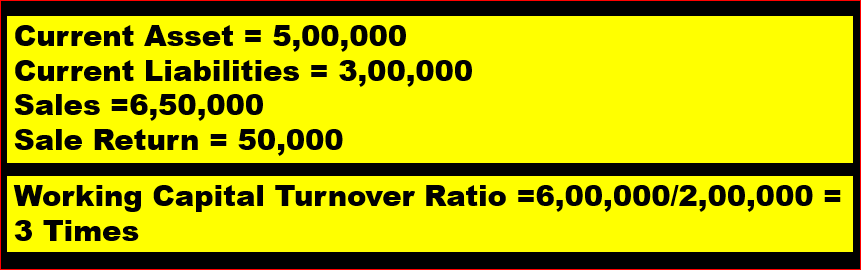 Current Asset = 5,00,000
Current Liabilities = 3,00,000
Sales =6,50,000
Sale Return = 50,000

Working Capital Turnover Ratio =6,00,000/2,00,000 = 3 Times